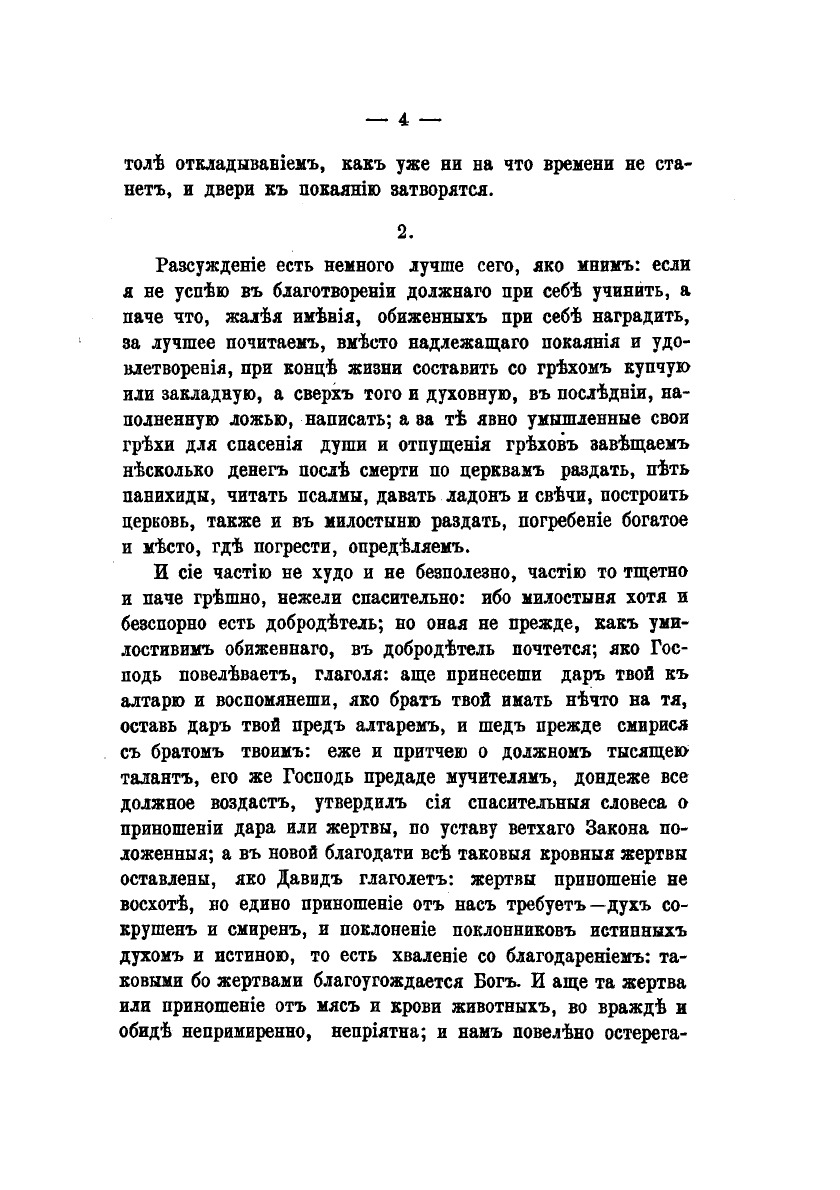 — 4 —

толѣ откладываніемъ, какъ уже ни на что времени не станетъ, и двери къ покаянію затворятся.

2.

Разсужденіе есть немного лучше сего, яко мнимъ: если я не успѣю въ благотвореніи должнаго при себѣ учинить, а паче что, жалѣя имѣнія, обиженныхъ при себѣ наградить, за лучшее почитаемъ, вмѣсто надлежащаго покаянія и удовлетворенія, при концѣ жизни составить со грѣхомъ купчую или закладную, а сверхъ того и духовную, въ послѣдніи, наполненную ложью, написать; а за тѣ явно умышленные свои грѣхи для спасенія души и отпущенія грѣховъ завѣщаемъ нѣсколько денегъ послѣ смерти по церквамъ раздать, пѣть панихиды, читать псалмы, давать ладонъ и свѣчи, построить церковь, также и въ милостыню раздать, погребеніе богатое и мѣсто, гдѣ погрести, опредѣляемъ.

И сіе частію не худо и не безполезно, частію то тщетно и паче грѣшно, нежели спасительно: ибо милостыня хотя и безспорно есть добродѣтель; но оная не прежде, какъ умилостивимъ обиженнаго, въ добродѣтель почтется; яко Господь повелѣваетъ, глаголя: аще принесеши даръ твой къ алтарю и воспомянеши, яко братъ твой имать нѣчто на тя, оставь даръ твой предъ алтаремъ, и шедъ прежде смирися съ братомъ твоимъ: еже и притчею о должномъ тысящею талантъ, его же Господь предаде мучителямъ, дондеже все должное воздастъ, утвердилъ сія спасительныя словеса о приношеніи дара или жертвы, по уставу ветхаго Закона положенныя; а въ новой благодати всѣ таковыя кровныя жертвы оставлены, яко Давидъ глаголетъ: жертвы приношеніе не восхотѣ, но едино приношеніе отъ насъ требуетъ—духъ сокрушенъ и смиренъ, и поклоненіе поклонниковъ истинныхъ духомъ и истиною, то есть хваленіе со благодареніемъ: таковыми бо жертвами благоугождается Богъ. И аще та жертва или приношеніе отъ мясъ и крови животныхъ, во враждѣ и обидѣ непримиренно, непріятна; и намъ повелѣно остерега-